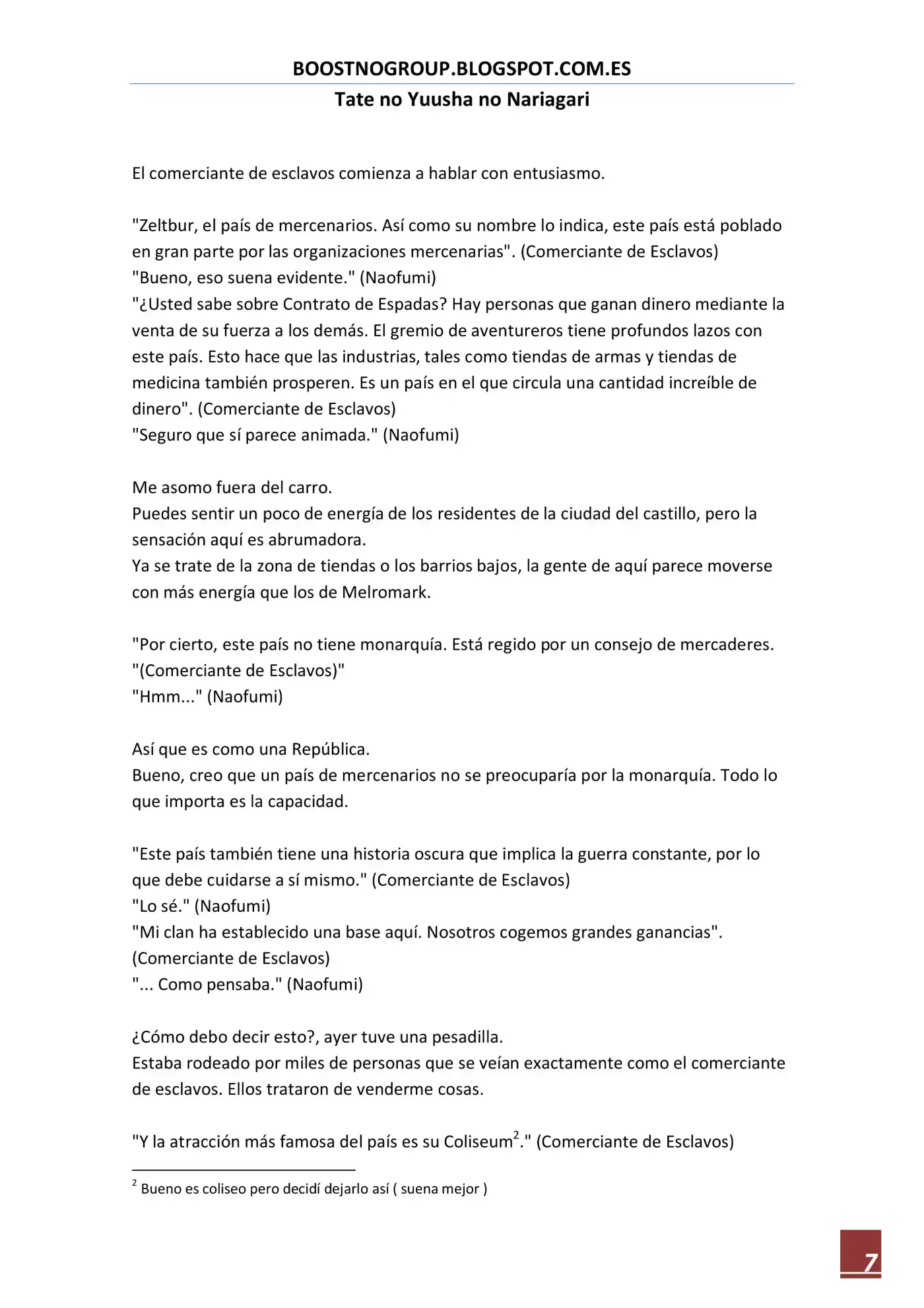 BOOSTNOGROUP.BLOGSPOT.COM.ES

Tate no Yuusha no Nariagari

El comerciante de esclavos comienza a hablar con entusiasmo.

"Zeltbur, el país de mercenarios. Así como su nombre lo indica, este país está poblado en gran parte por las organizaciones mercenarias". (Comerciante de Esclavos)
"Bueno, eso suena evidente." (Naofumi)
"¿Usted sabe sobre Contrato de Espadas? Hay personas que ganan dinero mediante la venta de su fuerza a los demás. El gremio de aventureros tiene profundos lazos con este país. Esto hace que las industrias, tales como tiendas de armas y tiendas de medicina también prosperen. Es un país en el que circula una cantidad increíble de dinero". (Comerciante de Esclavos)
"Seguro que sí parece animada." (Naofumi)

Me asomo fuera del carro.
Puedes sentir un poco de energía de los residentes de la ciudad del castillo, pero la sensación aquí es abrumadora.
Ya se trate de la zona de tiendas o los barrios bajos, la gente de aquí parece moverse con más energía que los de Melromark.

"Por cierto, este país no tiene monarquía. Está regido por un consejo de mercaderes. "(Comerciante de Esclavos)"
"Hmm..." (Naofumi)

Así que es como una República.
Bueno, creo que un país de mercenarios no se preocuparía por la monarquía. Todo lo que importa es la capacidad.

"Este país también tiene una historia oscura que implica la guerra constante, por lo que debe cuidarse a sí mismo." (Comerciante de Esclavos)
"Lo sé." (Naofumi)
"Mi clan ha establecido una base aquí. Nosotros cogemos grandes ganancias". (Comerciante de Esclavos)
"... Como pensaba." (Naofumi)

¿Cómo debo decir esto?, ayer tuve una pesadilla.
Estaba rodeado por miles de personas que se veían exactamente como el comerciante de esclavos. Ellos trataron de venderme cosas.

"Y la atracción más famosa del país es su Coliseum$^2$." (Comerciante de Esclavos)

$^2$ Bueno es coliseo pero decidí dejarlo así ( suena mejor )

7